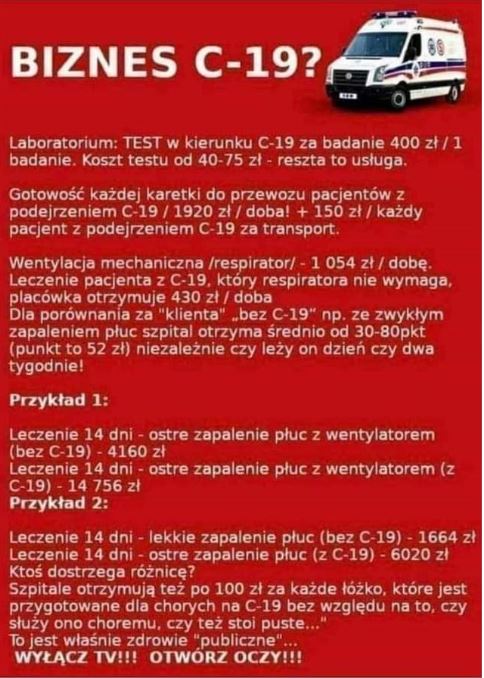 BIZNES C-19?

Laboratorium: TEST w kierunku C-19 za badanie 400 zł / 1 badanie. Koszt testu od 40-75 zł - reszta to usługa.

Gotowość każdej karetki do przewozu pacjentów z podejrzeniem C-19 / 1920 zł / doba! + 150 zł / każdy pacjent z podejrzeniem C-19 za transport.

Wentylacja mechaniczna /respirator/ - 1 054 zł / dobę.
Leczenie pacjenta z C-19, który respiratora nie wymaga, placówka otrzymuje 430 zł / doba
Dla porównania za "klienta" „bez C-19" np. ze zwykłym zapaleniem płuc szpital otrzyma średnio od 30-80pkt (punkt to 52 zł) niezależnie czy leży on dzień czy dwa tygodnie!

Przykład 1:

Leczenie 14 dni - ostre zapalenie płuc z wentylatorem (bez C-19) - 4160 zł
Leczenie 14 dni - ostre zapalenie płuc z wentylatorem (z C-19) - 14 756 zł
Przykład 2:

Leczenie 14 dni - lekkie zapalenie płuc (bez C-19) - 1664 zł
Leczenie 14 dni - ostre zapalenie płuc (z C-19) - 6020 zł
Ktoś dostrzega różnicę?
Szpitale otrzymują też po 100 zł za każde łóżko, które jest przygotowane dla chorych na C-19 bez względu na to, czy służy ono choremu, czy też stoi puste..."
To jest właśnie zdrowie "publiczne"...
WYŁĄCZ TV!!! OTWÓRZ OCZY!!!